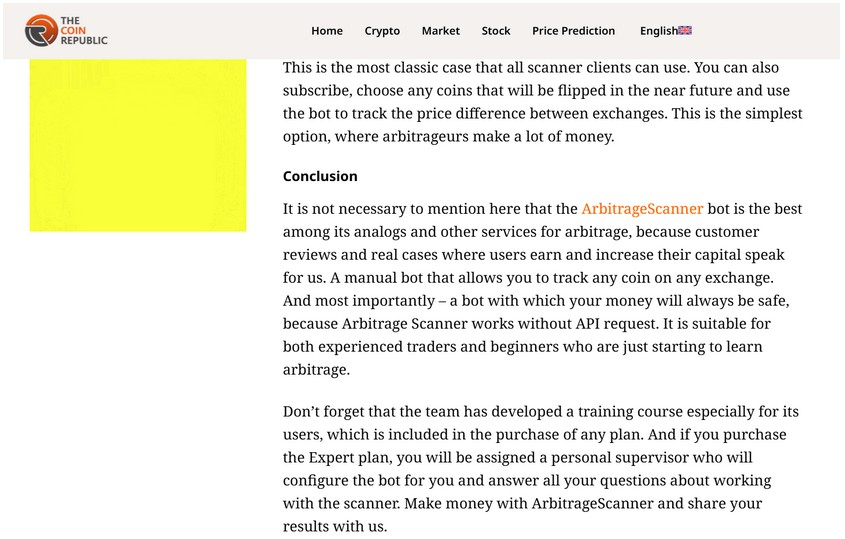 THE COIN REPUBLIC

Home Crypto Market Stock Price Prediction English

This is the most classic case that all scanner clients can use. You can also subscribe, choose any coins that will be flipped in the near future and use the bot to track the price difference between exchanges. This is the simplest option, where arbitrageurs make a lot of money.

Conclusion

It is not necessary to mention here that the ArbitrageScanner bot is the best among its analogs and other services for arbitrage, because customer reviews and real cases where users earn and increase their capital speak for us. A manual bot that allows you to track any coin on any exchange. And most importantly – a bot with which your money will always be safe, because Arbitrage Scanner works without API request. It is suitable for both experienced traders and beginners who are just starting to learn arbitrage.

Don't forget that the team has developed a training course especially for its users, which is included in the purchase of any plan. And if you purchase the Expert plan, you will be assigned a personal supervisor who will configure the bot for you and answer all your questions about working with the scanner. Make money with ArbitrageScanner and share your results with us.